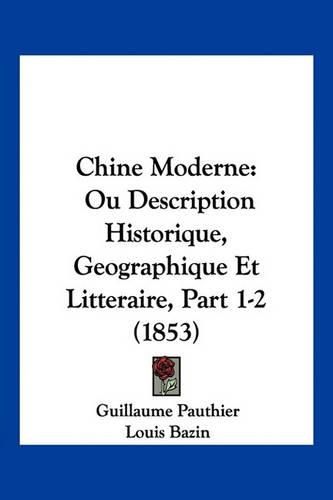 Chine Moderne: Ou Description Historique, Geographique Et Litteraire, Part 1-2 (1853)

Guillaume Pauthier
Louis Bazin